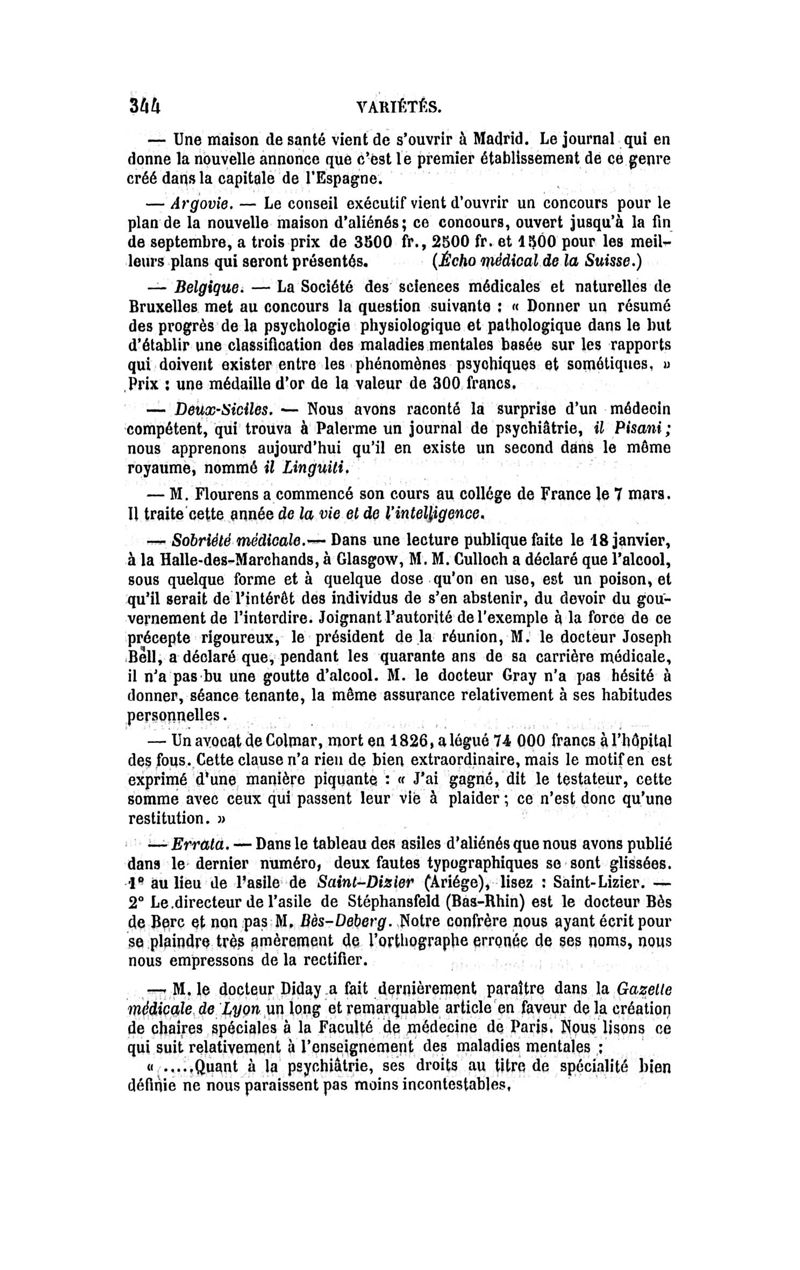 344 VARIÉTÉS.

— Une maison de santé vient de s'ouvrir à Madrid. Le journal qui en donne la nouvelle annonce que c'est le premier établissement de ce genre créé dans la capitale de l'Espagne.

— Argovie. — Le conseil exécutif vient d'ouvrir un concours pour le plan de la nouvelle maison d'aliénés; ce concours, ouvert jusqu'à la fin de septembre, a trois prix de 3500 fr., 2500 fr. et 1500 pour les meilleurs plans qui seront présentés. (Écho médical de la Suisse.)

— Belgique. — La Société des sciences médicales et naturelles de Bruxelles met au concours la question suivante : « Donner un résumé des progrès de la psychologie physiologique et pathologique dans le but d'établir une classification des maladies mentales basée sur les rapports qui doivent exister entre les phénomènes psychiques et sométiques. » Prix : une médaille d'or de la valeur de 300 francs.

— Deux-Siciles. — Nous avons raconté la surprise d'un médecin compétent, qui trouva à Palerme un journal de psychiâtrie, il Pisani; nous apprenons aujourd'hui qu'il en existe un second dans le même royaume, nommé il Linguiti.

— M. Flourens a commencé son cours au collége de France le 7 mars. Il traite cette année de la vie et de l'intelligence.

— Sobriété médicale.— Dans une lecture publique faite le 18 janvier, à la Halle-des-Marchands, à Glasgow, M. M. Culloch a déclaré que l'alcool, sous quelque forme et à quelque dose qu'on en use, est un poison, et qu'il serait de l'intérêt des individus de s'en abstenir, du devoir du gouvernement de l'interdire. Joignant l'autorité de l'exemple à la force de ce précepte rigoureux, le président de la réunion, M. le docteur Joseph Bell, a déclaré que, pendant les quarante ans de sa carrière médicale, il n'a pas bu une goutte d'alcool. M. le docteur Gray n'a pas hésité à donner, séance tenante, la même assurance relativement à ses habitudes personnelles.

— Un avocat de Colmar, mort en 1826, a légué 74 000 francs à l'hôpital des fous. Cette clause n'a rien de bien extraordinaire, mais le motif en est exprimé d'une manière piquante : « J'ai gagné, dit le testateur, cette somme avec ceux qui passent leur vie à plaider; ce n'est donc qu'une restitution. »

— Errata. — Dans le tableau des asiles d'aliénés que nous avons publié dans le dernier numéro, deux fautes typographiques se sont glissées. 1° au lieu de l'asile de Saint-Dizier (Ariége), lisez : Saint-Lizier. — 2° Le directeur de l'asile de Stéphansfeld (Bas-Rhin) est le docteur Bès de Berc et non pas M. Bès-Deberg. Notre confrère nous ayant écrit pour se plaindre très amèrement de l'orthographe erronée de ses noms, nous nous empressons de la rectifier.

— M. le docteur Diday a fait dernièrement paraître dans la Gazette médicale de Lyon un long et remarquable article en faveur de la création de chaires spéciales à la Faculté de médecine de Paris. Nous lisons ce qui suit relativement à l'enseignement des maladies mentales :

« .....Quant à la psychiâtrie, ses droits au titre de spécialité bien définie ne nous paraissent pas moins incontestables.